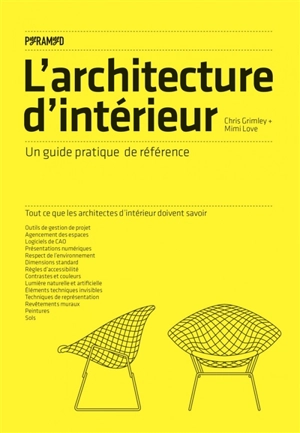 PYRAMYD

L'architecture d'intérieur

Chris Grimley + Mimi Love

Un guide pratique de référence

Tout ce que les architectes d'intérieur doivent savoir

Outils de gestion de projet
Agencement des espaces
Logiciels de CAO
Présentations numériques
Respect de l'environnement
Dimensions standard
Règles d'accessibilité
Contrastes et couleurs
Lumière naturelle et artificielle
Éléments techniques invisibles
Techniques de représentation
Revêtements muraux
Peintures
Sols